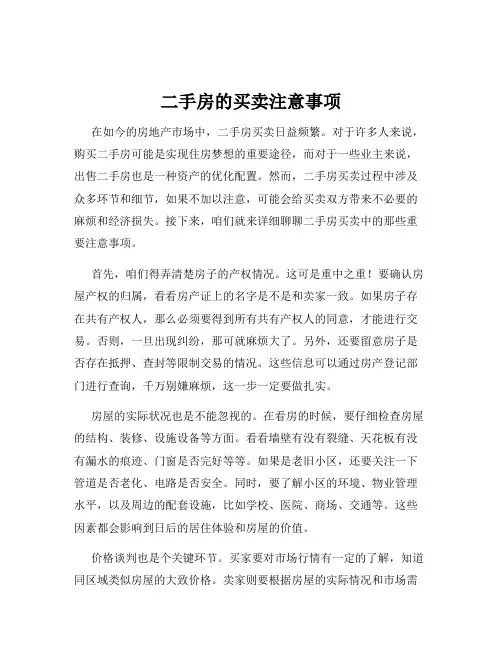 二手房的买卖注意事项

在如今的房地产市场中，二手房买卖日益频繁。对于许多人来说，购买二手房可能是实现住房梦想的重要途径，而对于一些业主来说，出售二手房也是一种资产的优化配置。然而，二手房买卖过程中涉及众多环节和细节，如果不加以注意，可能会给买卖双方带来不必要的麻烦和经济损失。接下来，咱们就来详细聊聊二手房买卖中的那些重要注意事项。

首先，咱们得弄清楚房子的产权情况。这可是重中之重！要确认房屋产权的归属，看看房产证上的名字是不是和卖家一致。如果房子存在共有产权人，那么必须要得到所有共有产权人的同意，才能进行交易。否则，一旦出现纠纷，那可就麻烦大了。另外，还要留意房子是否存在抵押、查封等限制交易的情况。这些信息可以通过房产登记部门进行查询，千万别嫌麻烦，这一步一定要做扎实。

房屋的实际状况也是不能忽视的。在看房的时候，要仔细检查房屋的结构、装修、设施设备等方面。看看墙壁有没有裂缝、天花板有没有漏水的痕迹、门窗是否完好等等。如果是老旧小区，还要关注一下管道是否老化、电路是否安全。同时，要了解小区的环境、物业管理水平，以及周边的配套设施，比如学校、医院、商场、交通等。这些因素都会影响到日后的居住体验和房屋的价值。

价格谈判也是个关键环节。买家要对市场行情有一定的了解，知道同区域类似房屋的大致价格。卖家则要根据房屋的实际情况和市场需